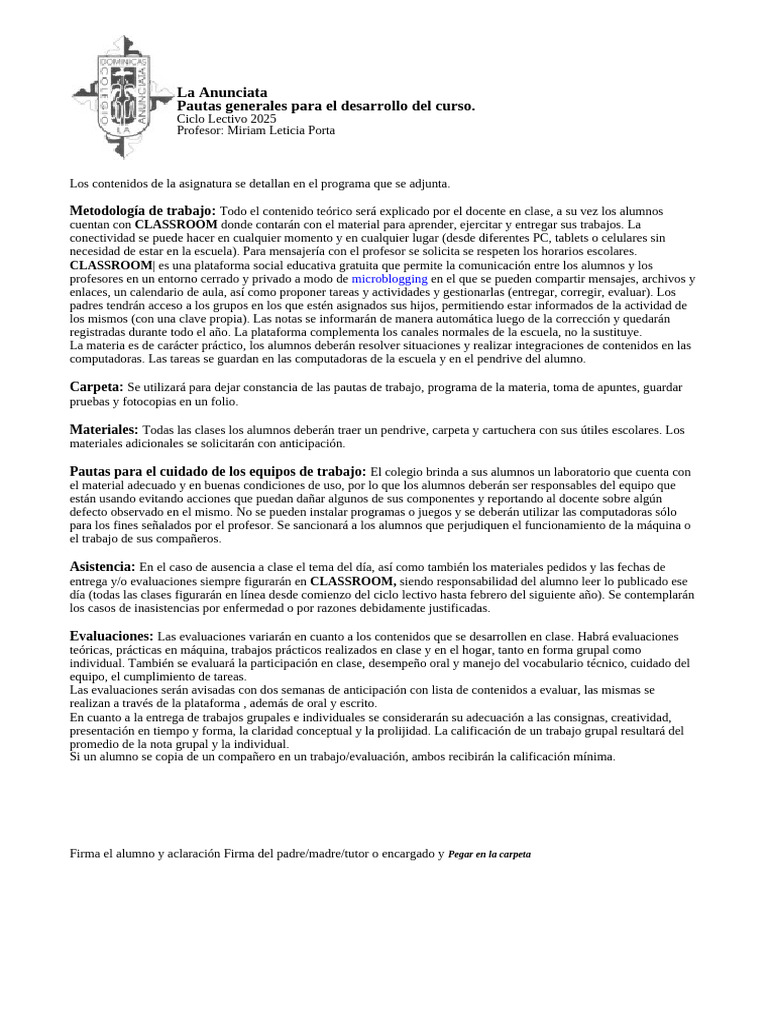 DOMINICAS COLEGIO LA ANUNCIATA

La Anunciata
Pautas generales para el desarrollo del curso.
Ciclo Lectivo 2025
Profesor: Miriam Leticia Porta

Los contenidos de la asignatura se detallan en el programa que se adjunta.

Metodología de trabajo: Todo el contenido teórico será explicado por el docente en clase, a su vez los alumnos cuentan con CLASSROOM donde contarán con el material para aprender, ejercitar y entregar sus trabajos. La conectividad se puede hacer en cualquier momento y en cualquier lugar (desde diferentes PC, tablets o celulares sin necesidad de estar en la escuela). Para mensajería con el profesor se solicita se respeten los horarios escolares. CLASSROOM| es una plataforma social educativa gratuita que permite la comunicación entre los alumnos y los profesores en un entorno cerrado y privado a modo de microblogging en el que se pueden compartir mensajes, archivos y enlaces, un calendario de aula, así como proponer tareas y actividades y gestionarlas (entregar, corregir, evaluar). Los padres tendrán acceso a los grupos en los que estén asignados sus hijos, permitiendo estar informados de la actividad de los mismos (con una clave propia). Las notas se informarán de manera automática luego de la corrección y quedarán registradas durante todo el año. La plataforma complementa los canales normales de la escuela, no la sustituye.
La materia es de carácter práctico, los alumnos deberán resolver situaciones y realizar integraciones de contenidos en las computadoras. Las tareas se guardan en las computadoras de la escuela y en el pendrive del alumno.

Carpeta: Se utilizará para dejar constancia de las pautas de trabajo, programa de la materia, toma de apuntes, guardar pruebas y fotocopias en un folio.

Materiales: Todas las clases los alumnos deberán traer un pendrive, carpeta y cartuchera con sus útiles escolares. Los materiales adicionales se solicitarán con anticipación.

Pautas para el cuidado de los equipos de trabajo: El colegio brinda a sus alumnos un laboratorio que cuenta con el material adecuado y en buenas condiciones de uso, por lo que los alumnos deberán ser responsables del equipo que están usando evitando acciones que puedan dañar algunos de sus componentes y reportando al docente sobre algún defecto observado en el mismo. No se pueden instalar programas o juegos y se deberán utilizar las computadoras sólo para los fines señalados por el profesor. Se sancionará a los alumnos que perjudiquen el funcionamiento de la máquina o el trabajo de sus compañeros.

Asistencia: En el caso de ausencia a clase el tema del día, así como también los materiales pedidos y las fechas de entrega y/o evaluaciones siempre figurarán en CLASSROOM, siendo responsabilidad del alumno leer lo publicado ese día (todas las clases figurarán en línea desde comienzo del ciclo lectivo hasta febrero del siguiente año). Se contemplarán los casos de inasistencias por enfermedad o por razones debidamente justificadas.

Evaluaciones: Las evaluaciones variarán en cuanto a los contenidos que se desarrollen en clase. Habrá evaluaciones teóricas, prácticas en máquina, trabajos prácticos realizados en clase y en el hogar, tanto en forma grupal como individual. También se evaluará la participación en clase, desempeño oral y manejo del vocabulario técnico, cuidado del equipo, el cumplimiento de tareas.
Las evaluaciones serán avisadas con dos semanas de anticipación con lista de contenidos a evaluar, las mismas se realizan a través de la plataforma , además de oral y escrito.
En cuanto a la entrega de trabajos grupales e individuales se considerarán su adecuación a las consignas, creatividad, presentación en tiempo y forma, la claridad conceptual y la prolijidad. La calificación de un trabajo grupal resultará del promedio de la nota grupal y la individual.
Si un alumno se copia de un compañero en un trabajo/evaluación, ambos recibirán la calificación mínima.

Firma el alumno y aclaración Firma del padre/madre/tutor o encargado y Pegar en la carpeta